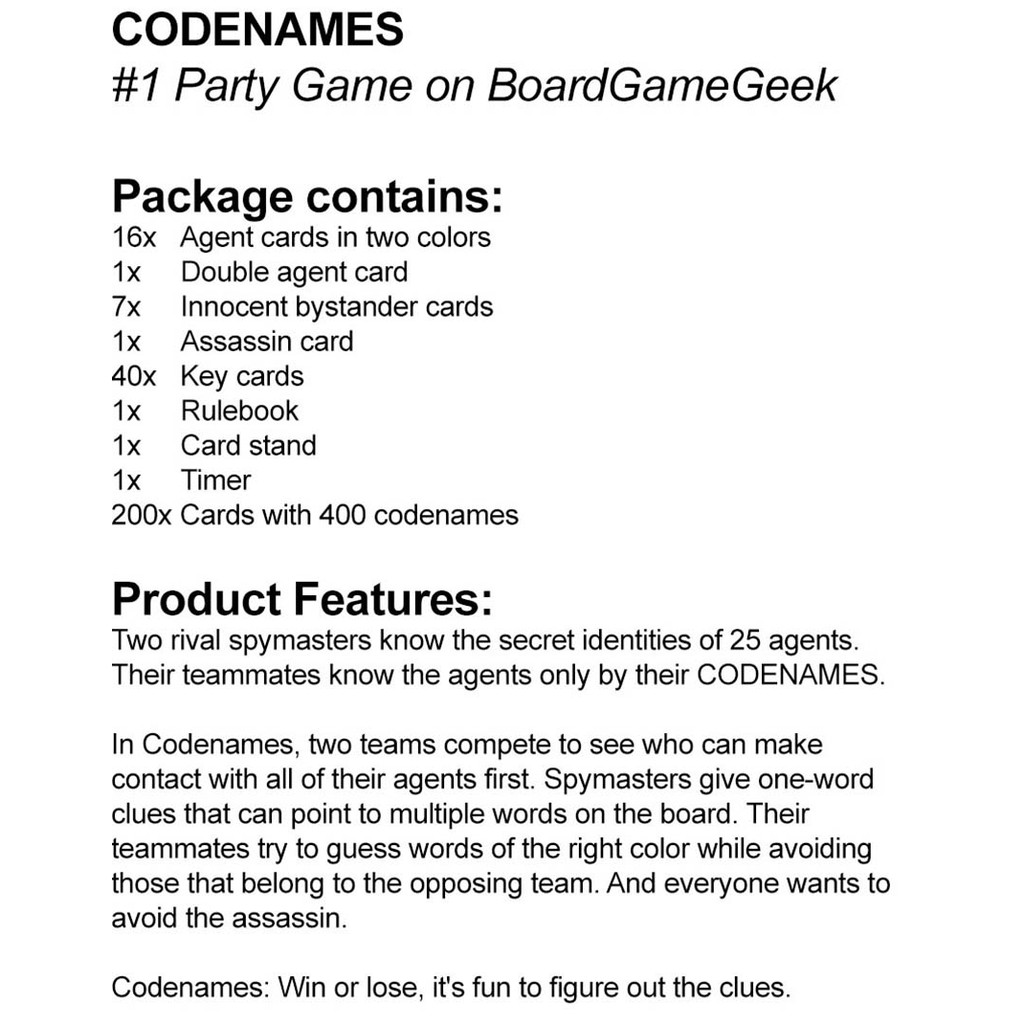 CODENAMES
#1 Party Game on BoardGameGeek

Package contains:
16x Agent cards in two colors
1x Double agent card
7x Innocent bystander cards
1x Assassin card
40x Key cards
1x Rulebook
1x Card stand
1x Timer
200x Cards with 400 codenames

Product Features:
Two rival spymasters know the secret identities of 25 agents. Their teammates know the agents only by their CODENAMES.

In Codenames, two teams compete to see who can make contact with all of their agents first. Spymasters give one-word clues that can point to multiple words on the board. Their teammates try to guess words of the right color while avoiding those that belong to the opposing team. And everyone wants to avoid the assassin.

Codenames: Win or lose, it's fun to figure out the clues.